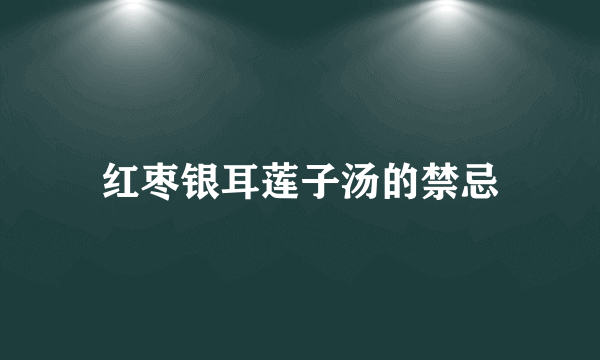 红枣银耳莲子汤的禁忌